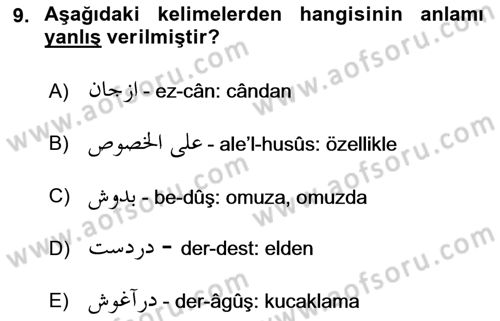 9. Aşağıdaki kelimelerden hangisinin anlamı yanlış verilmiştir?

A) ازجان - ez-cân: cândan

B) على الخصوص - ale'l-husûs: özellikle

C) بدوش - be-dûş: omuza, omuzda

D) دردست - der-dest: elden

E) درآغوش - der-âgûş: kucaklama

www.aofsoru.com